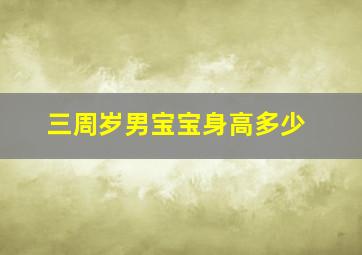 三周岁男宝宝身高多少